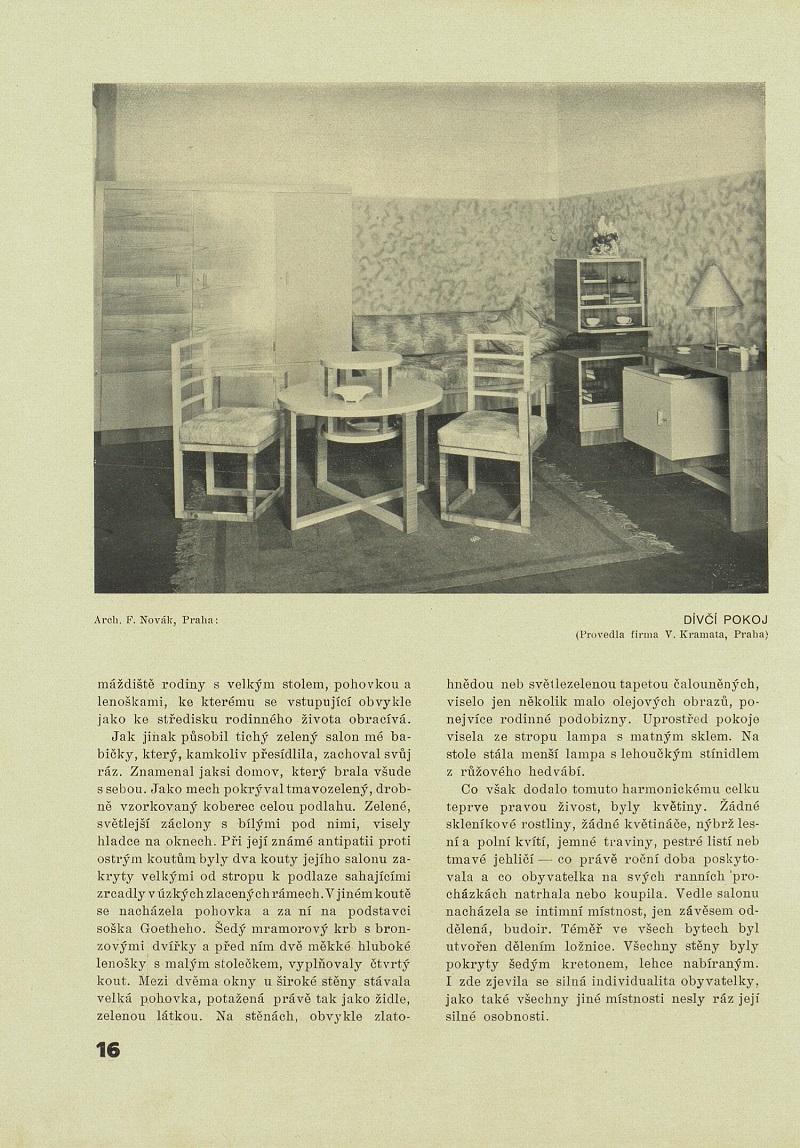 Arch. F. Novák, Praha:

DÍVČÍ POKOJ
(Provedla firma V. Kramata, Praha)

máždiště rodiny s velkým stolem, pohovkou a lenoškami, ke kterému se vstupující obvykle jako ke středisku rodinného života obracívá.

Jak jinak působil tichý zelený salon mé babičky, který, kamkoliv přesídlila, zachoval svůj ráz. Znamenal jaksi domov, který brala všude s sebou. Jako mech pokrýval tmavozelený, drobně vzorkovaný koberec celou podlahu. Zelené, světlejší záclony s bílými pod nimi, visely hladce na oknech. Při její známé antipatii proti ostrým koutům byly dva kouty jejího salonu zakryty velkými od stropu k podlaze sahajícími zrcadly v úzkých zlacených rámech. V jiném koutě se nacházela pohovka a za ní na podstavci soška Goetheho. Šedý mramorový krb s bronzovými dvířky a před ním dvě měkké hluboké lenošky s malým stolečkem, vyplňovaly čtvrtý kout. Mezi dvěma okny u široké stěny stávala velká pohovka, potažená právě tak jako židle, zelenou látkou. Na stěnách, obvykle zlatohnědou neb světlezelenou tapetou čalouněných, viselo jen několik malo olejových obrazů, ponejvíce rodinné podobizny. Uprostřed pokoje visela ze stropu lampa s matným sklem. Na stole stála menší lampa s lehoučkým stínidlem z růžového hedvábí.

Co však dodalo tomuto harmonickému celku teprve pravou živost, byly květiny. Žádné skleníkové rostliny, žádné květináče, nýbrž lesní a polní kvítí, jemné traviny, pestré listí neb tmavé jehličí — co právě roční doba poskytovala a co obyvatelka na svých ranních procházkách natrhala nebo koupila. Vedle salonu nacházela se intimní místnost, jen závěsem oddělená, budoir. Téměř ve všech bytech byl utvořen dělením ložnice. Všechny stěny byly pokryty šedým kretonem, lehce nabíraným. I zde zjevila se silná individualita obyvatelky, jako také všechny jiné místnosti nesly ráz její silné osobnosti.

16